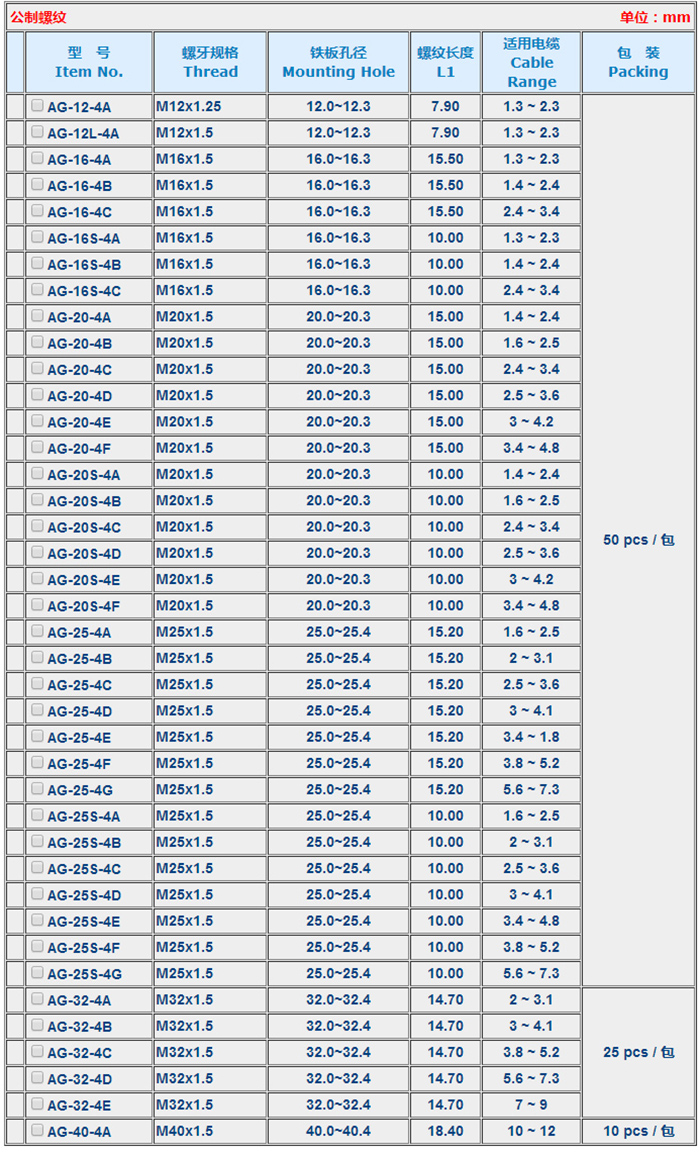 公制螺纹

单位：mm

| | 型 号 Item No. | 螺牙规格 Thread | 铁板孔径 Mounting Hole | 螺纹长度 L1 | 适用电缆 Cable Range | 包 装 Packing |
|---|---|---|---|---|---|---|
| | AG-12-4A | M12x1.25 | 12.0~12.3 | 7.90 | 1.3 ~ 2.3 | 50 pcs / 包 |
| | AG-12L-4A | M12x1.5 | 12.0~12.3 | 7.90 | 1.3 ~ 2.3 | |
| | AG-16-4A | M16x1.5 | 16.0~16.3 | 15.50 | 1.3 ~ 2.3 | |
| | AG-16-4B | M16x1.5 | 16.0~16.3 | 15.50 | 1.4 ~ 2.4 | |
| | AG-16-4C | M16x1.5 | 16.0~16.3 | 15.50 | 2.4 ~ 3.4 | |
| | AG-16S-4A | M16x1.5 | 16.0~16.3 | 10.00 | 1.3 ~ 2.3 | |
| | AG-16S-4B | M16x1.5 | 16.0~16.3 | 10.00 | 1.4 ~ 2.4 | |
| | AG-16S-4C | M16x1.5 | 16.0~16.3 | 10.00 | 2.4 ~ 3.4 | |
| | AG-20-4A | M20x1.5 | 20.0~20.3 | 15.00 | 1.4 ~ 2.4 | |
| | AG-20-4B | M20x1.5 | 20.0~20.3 | 15.00 | 1.6 ~ 2.5 | |
| | AG-20-4C | M20x1.5 | 20.0~20.3 | 15.00 | 2.4 ~ 3.4 | |
| | AG-20-4D | M20x1.5 | 20.0~20.3 | 15.00 | 2.5 ~ 3.6 | |
| | AG-20-4E | M20x1.5 | 20.0~20.3 | 15.00 | 3 ~ 4.2 | |
| | AG-20-4F | M20x1.5 | 20.0~20.3 | 15.00 | 3.4 ~ 4.8 | |
| | AG-20S-4A | M20x1.5 | 20.0~20.3 | 10.00 | 1.4 ~ 2.4 | |
| | AG-20S-4B | M20x1.5 | 20.0~20.3 | 10.00 | 1.6 ~ 2.5 | |
| | AG-20S-4C | M20x1.5 | 20.0~20.3 | 10.00 | 2.4 ~ 3.4 | |
| | AG-20S-4D | M20x1.5 | 20.0~20.3 | 10.00 | 2.5 ~ 3.6 | |
| | AG-20S-4E | M20x1.5 | 20.0~20.3 | 10.00 | 3 ~ 4.2 | |
| | AG-20S-4F | M20x1.5 | 20.0~20.3 | 10.00 | 3.4 ~ 4.8 | |
| | AG-25-4A | M25x1.5 | 25.0~25.4 | 15.20 | 1.6 ~ 2.5 | |
| | AG-25-4B | M25x1.5 | 25.0~25.4 | 15.20 | 2 ~ 3.1 | |
| | AG-25-4C | M25x1.5 | 25.0~25.4 | 15.20 | 2.5 ~ 3.6 | |
| | AG-25-4D | M25x1.5 | 25.0~25.4 | 15.20 | 3 ~ 4.1 | |
| | AG-25-4E | M25x1.5 | 25.0~25.4 | 15.20 | 3.4 ~ 1.8 | |
| | AG-25-4F | M25x1.5 | 25.0~25.4 | 15.20 | 3.8 ~ 5.2 | |
| | AG-25-4G | M25x1.5 | 25.0~25.4 | 15.20 | 5.6 ~ 7.3 | |
| | AG-25S-4A | M25x1.5 | 25.0~25.4 | 10.00 | 1.6 ~ 2.5 | |
| | AG-25S-4B | M25x1.5 | 25.0~25.4 | 10.00 | 2 ~ 3.1 | |
| | AG-25S-4C | M25x1.5 | 25.0~25.4 | 10.00 | 2.5 ~ 3.6 | |
| | AG-25S-4D | M25x1.5 | 25.0~25.4 | 10.00 | 3 ~ 4.1 | |
| | AG-25S-4E | M25x1.5 | 25.0~25.4 | 10.00 | 3.4 ~ 4.8 | |
| | AG-25S-4F | M25x1.5 | 25.0~25.4 | 10.00 | 3.8 ~ 5.2 | |
| | AG-25S-4G | M25x1.5 | 25.0~25.4 | 10.00 | 5.6 ~ 7.3 | |
| | AG-32-4A | M32x1.5 | 32.0~32.4 | 14.70 | 2 ~ 3.1 | 25 pcs / 包 |
| | AG-32-4B | M32x1.5 | 32.0~32.4 | 14.70 | 3 ~ 4.1 | |
| | AG-32-4C | M32x1.5 | 32.0~32.4 | 14.70 | 3.8 ~ 5.2 | |
| | AG-32-4D | M32x1.5 | 32.0~32.4 | 14.70 | 5.6 ~ 7.3 | |
| | AG-32-4E | M32x1.5 | 32.0~32.4 | 14.70 | 7 ~ 9 | |
| | AG-40-4A | M40x1.5 | 40.0~40.4 | 18.40 | 10 ~ 12 | 10 pcs / 包 |